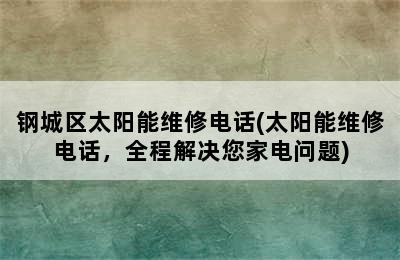 钢城区太阳能维修电话(太阳能维修电话，全程解决您家电问题)